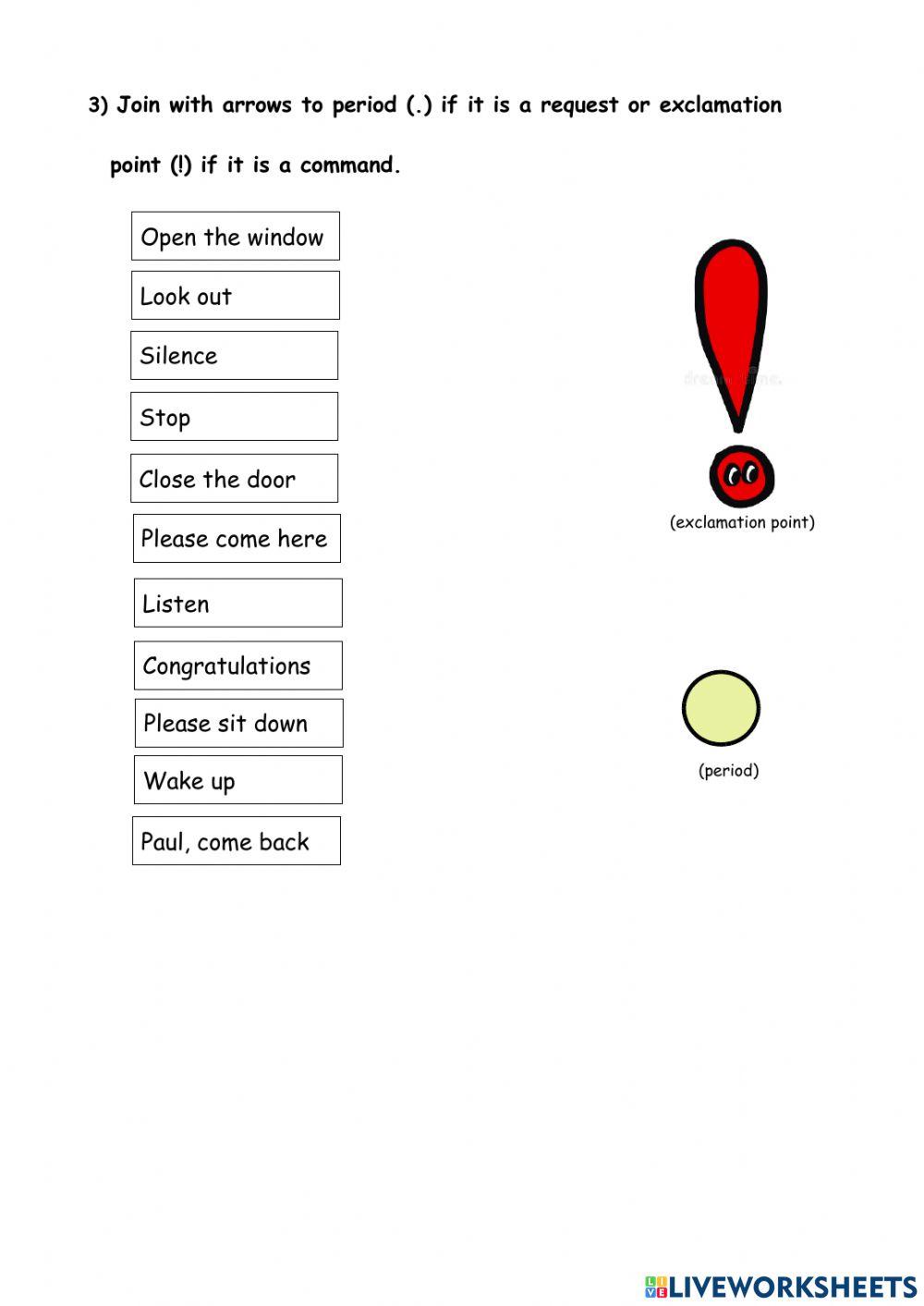 3) Join with arrows to period (.) if it is a request or exclamation point (!) if it is a command.

Open the window

Look out

Silence

Stop

Close the door

Please come here

Listen

Congratulations

Please sit down

Wake up

Paul, come back

(exclamation point)

(period)

LIVEWORKSHEETS